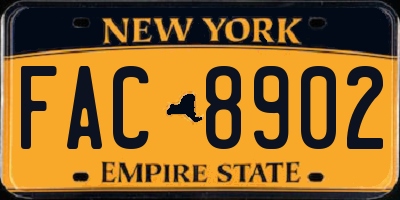 NEW YORK

FAC 8902

EMPIRE STATE